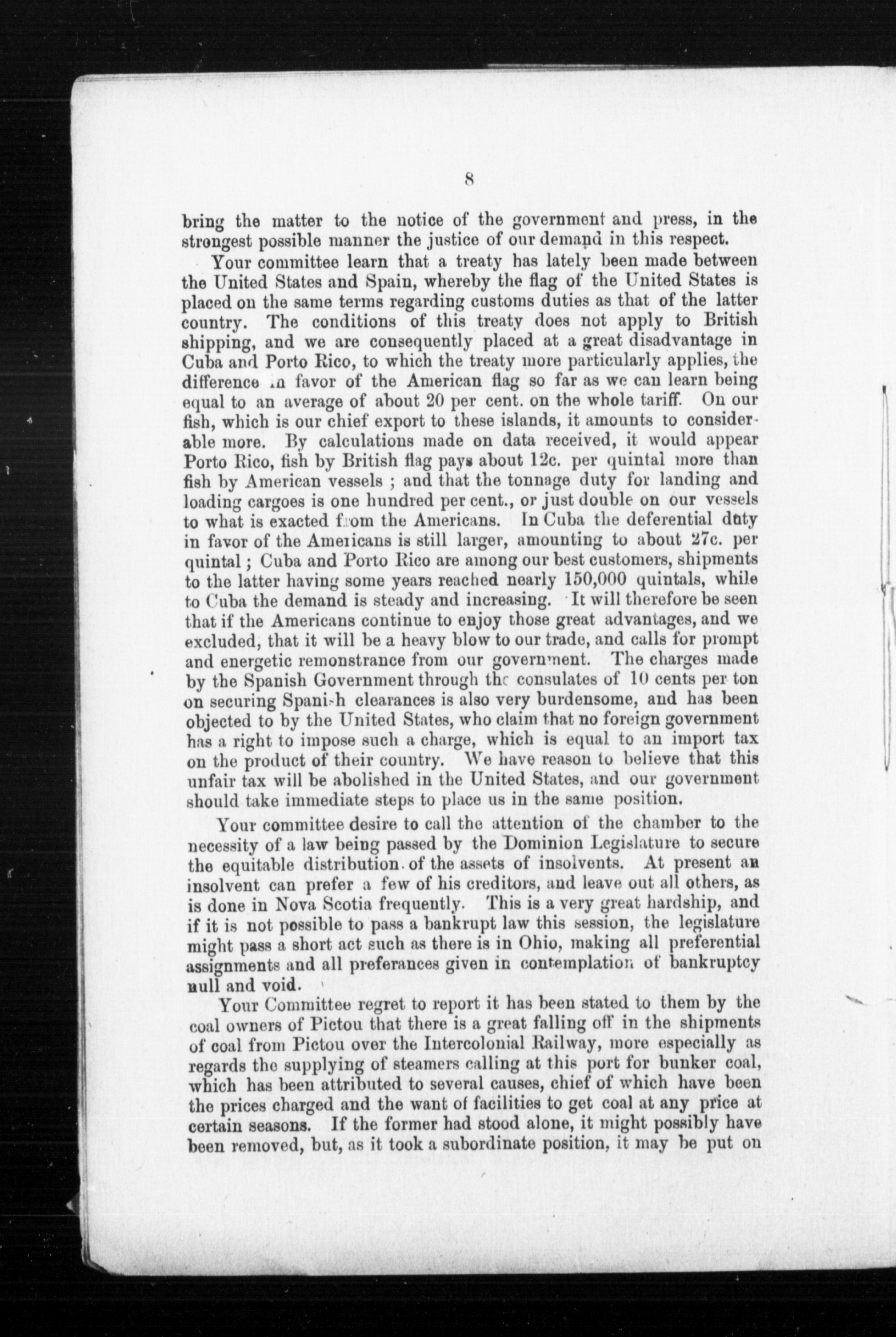 8

bring the matter to the notice of the government and press, in the strongest possible manner the justice of our demand in this respect.

Your committee learn that a treaty has lately been made between the United States and Spain, whereby the flag of the United States is placed on the same terms regarding customs duties as that of the latter country. The conditions of this treaty does not apply to British shipping, and we are consequently placed at a great disadvantage in Cuba and Porto Rico, to which the treaty more particularly applies, the difference in favor of the American flag so far as we can learn being equal to an average of about 20 per cent. on the whole tariff. On our fish, which is our chief export to these islands, it amounts to considerable more. By calculations made on data received, it would appear Porto Rico, fish by British flag pays about 12c. per quintal more than fish by American vessels ; and that the tonnage duty for landing and loading cargoes is one hundred per cent., or just double on our vessels to what is exacted from the Americans. In Cuba the deferential duty in favor of the Americans is still larger, amounting to about 27c. per quintal ; Cuba and Porto Rico are among our best customers, shipments to the latter having some years reached nearly 150,000 quintals, while to Cuba the demand is steady and increasing. It will therefore be seen that if the Americans continue to enjoy those great advantages, and we excluded, that it will be a heavy blow to our trade, and calls for prompt and energetic remonstrance from our government. The charges made by the Spanish Government through the consulates of 10 cents per ton on securing Spanish clearances is also very burdensome, and has been objected to by the United States, who claim that no foreign government has a right to impose such a charge, which is equal to an import tax on the product of their country. We have reason to believe that this unfair tax will be abolished in the United States, and our government should take immediate steps to place us in the same position.

Your committee desire to call the attention of the chamber to the necessity of a law being passed by the Dominion Legislature to secure the equitable distribution of the assets of insolvents. At present an insolvent can prefer a few of his creditors, and leave out all others, as is done in Nova Scotia frequently. This is a very great hardship, and if it is not possible to pass a bankrupt law this session, the legislature might pass a short act such as there is in Ohio, making all preferential assignments and all preferances given in contemplation of bankruptcy null and void.

Your Committee regret to report it has been stated to them by the coal owners of Pictou that there is a great falling off in the shipments of coal from Pictou over the Intercolonial Railway, more especially as regards the supplying of steamers calling at this port for bunker coal, which has been attributed to several causes, chief of which have been the prices charged and the want of facilities to get coal at any price at certain seasons. If the former had stood alone, it might possibly have been removed, but, as it took a subordinate position, it may be put on